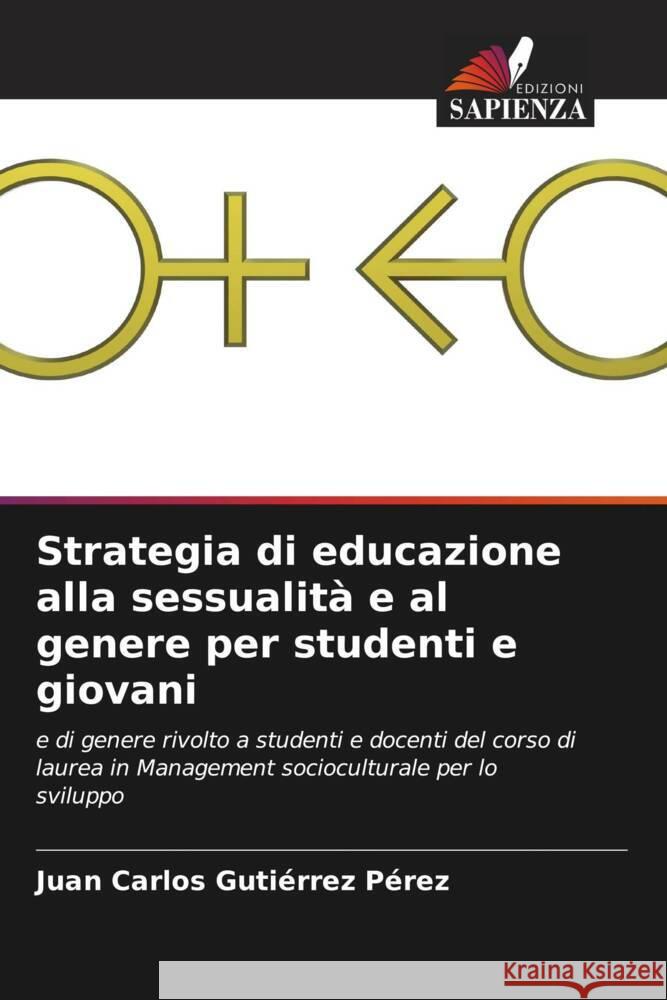 EDIZIONI
SAPIENZA

Strategia di educazione alla sessualità e al genere per studenti e giovani

e di genere rivolto a studenti e docenti del corso di laurea in Management socioculturale per lo sviluppo

Juan Carlos Gutiérrez Pérez